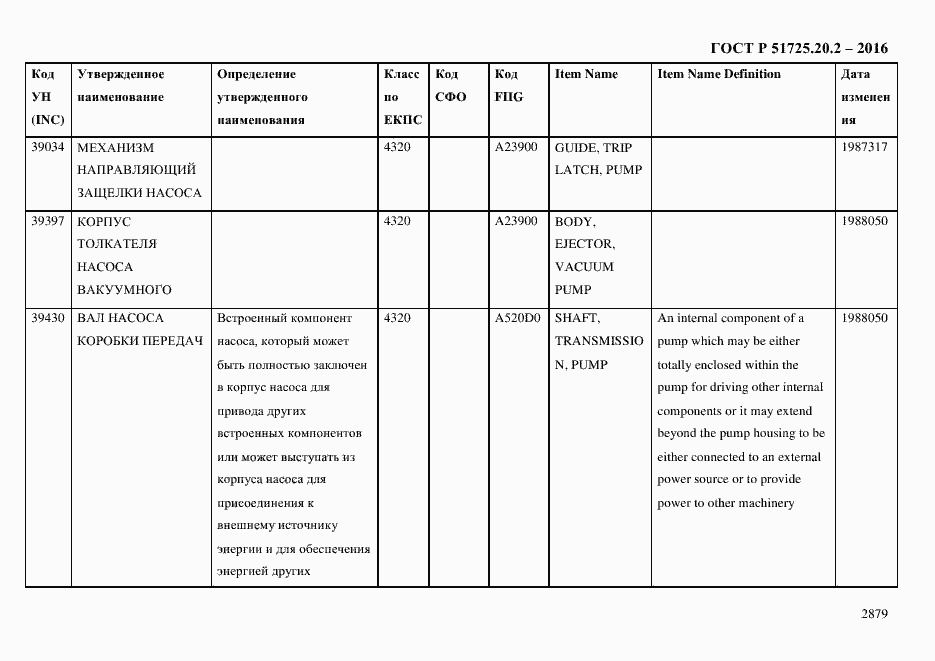 ГОСТ Р 51725.20.2 – 2016

| Код УН (INC) | Утвержденное наименование | Определение утвержденного наименования | Класс по ЕКПС | Код СФО | Код FIIG | Item Name | Item Name Definition | Дата изменения |
|---|---|---|---|---|---|---|---|---|
| 39034 | МЕХАНИЗМ НАПРАВЛЯЮЩИЙ ЗАЩЕЛКИ НАСОСА | | 4320 | | A23900 | GUIDE, TRIP LATCH, PUMP | | 1987317 |
| 39397 | КОРПУС ТОЛКАТЕЛЯ НАСОСА ВАКУУМНОГО | | 4320 | | A23900 | BODY, EJECTOR, VACUUM PUMP | | 1988050 |
| 39430 | ВАЛ НАСОСА КОРОБКИ ПЕРЕДАЧ | Встроенный компонент насоса, который может быть полностью заключен в корпус насоса для привода других встроенных компонентов или может выступать из корпуса насоса для присоединения к внешнему источнику энергии и для обеспечения энергией других | 4320 | | A520D0 | SHAFT, TRANSMISSION, PUMP | An internal component of a pump which may be either totally enclosed within the pump for driving other internal components or it may extend beyond the pump housing to be either connected to an external power source or to provide power to other machinery | 1988050 |

2879